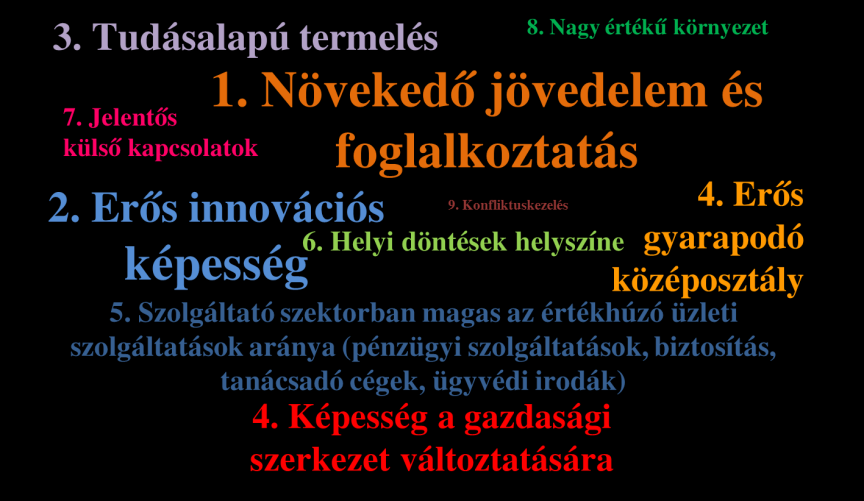 3. Tudásalapú termelés

8. Nagy értékű környezet

1. Növekedő jövedelem és foglalkoztatás

7. Jelentős külső kapcsolatok

2. Erős innovációs képesség

9. Konfliktuskezelés

4. Erős gyarapodó középosztály

6. Helyi döntések helyszíne

5. Szolgáltató szektorban magas az értékhúzó üzleti szolgáltatások aránya (pénzügyi szolgáltatások, biztosítás, tanácsadó cégek, ügyvédi irodák)

4. Képesség a gazdasági szerkezet változtatására